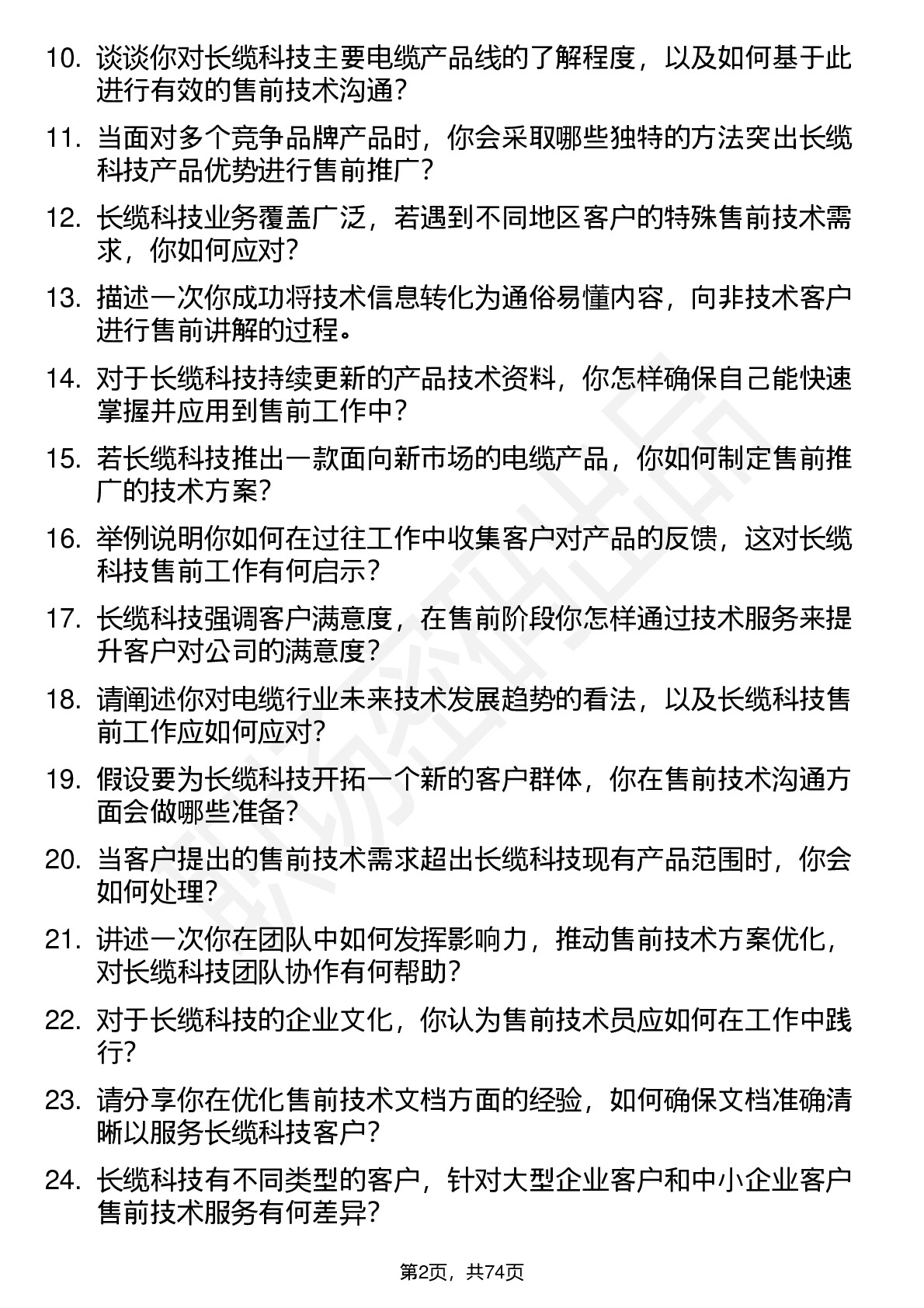 10. 谈谈你对长缆科技主要电缆产品线的了解程度，以及如何基于此进行有效的售前技术沟通？

11. 当面对多个竞争品牌产品时，你会采取哪些独特的方法突出长缆科技产品优势进行售前推广？

12. 长缆科技业务覆盖广泛，若遇到不同地区客户的特殊售前技术需求，你如何应对？

13. 描述一次你成功将技术信息转化为通俗易懂内容，向非技术客户进行售前讲解的过程。

14. 对于长缆科技持续更新的产品技术资料，你怎样确保自己能快速掌握并应用到售前工作中？

15. 若长缆科技推出一款面向新市场的电缆产品，你如何制定售前推广的技术方案？

16. 举例说明你如何在过往工作中收集客户对产品的反馈，这对长缆科技售前工作有何启示？

17. 长缆科技强调客户满意度，在售前阶段你怎样通过技术服务来提升客户对公司的满意度？

18. 请阐述你对电缆行业未来技术发展趋势的看法，以及长缆科技售前工作应如何应对？

19. 假设要为长缆科技开拓一个新的客户群体，你在售前技术沟通方面会做哪些准备？

20. 当客户提出的售前技术需求超出长缆科技现有产品范围时，你会如何处理？

21. 讲述一次你在团队中如何发挥影响力，推动售前技术方案优化，对长缆科技团队协作有何帮助？

22. 对于长缆科技的企业文化，你认为售前技术员应如何在工作中践行？

23. 请分享你在优化售前技术文档方面的经验，如何确保文档准确清晰以服务长缆科技客户？

24. 长缆科技有不同类型的客户，针对大型企业客户和中小企业客户售前技术服务有何差异？

第2页，共74页